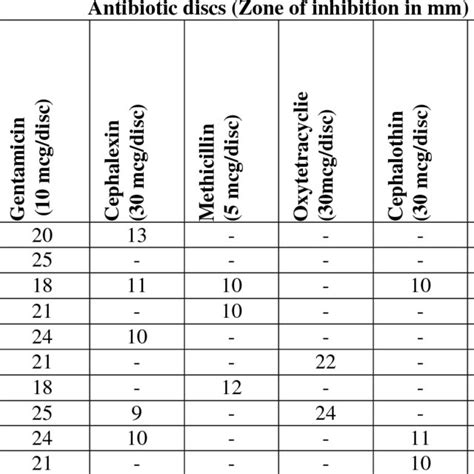 Antibiotic discs (Zone of inhibition in mm)

| Gentamicin (10 mcg/disc) | Cephalexin (30 mcg/disc) | Methicillin (5 mcg/disc) | Oxytetracyclie (30mcg/disc) | Cephalothin (30 mcg/disc) |
|---|---|---|---|---|
| 20 | 13 | - | - | - |
| 25 | - | - | - | - |
| 18 | 11 | 10 | - | 10 |
| 21 | - | 10 | - | - |
| 24 | 10 | - | - | - |
| 21 | - | - | 22 | - |
| 18 | - | 12 | - | - |
| 25 | 9 | - | 24 | - |
| 24 | 10 | - | - | 11 |
| 21 | - | - | - | 10 |